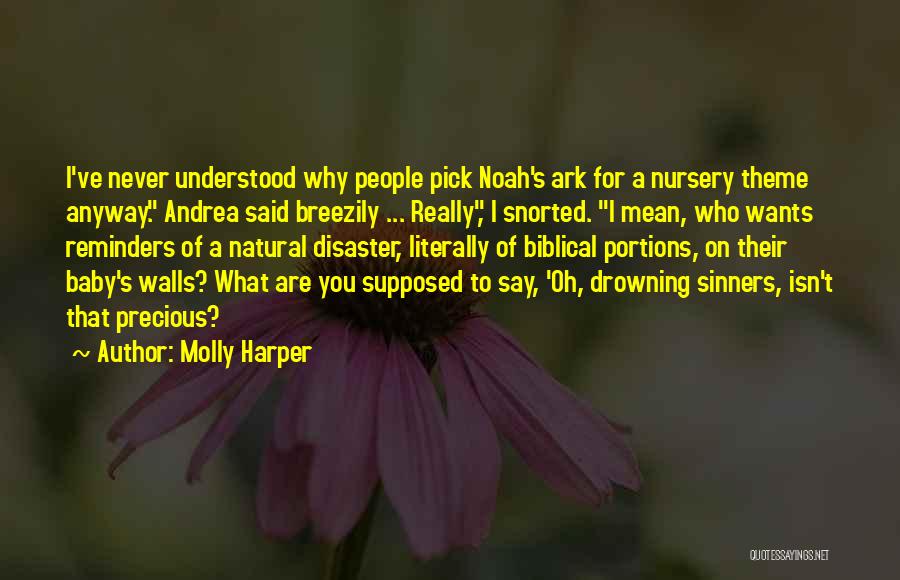 I've never understood why people pick Noah's ark for a nursery theme anyway." Andrea said breezily ... Really", I snorted. "I mean, who wants reminders of a natural disaster, literally of biblical portions, on their baby's walls? What are you supposed to say, 'Oh, drowning sinners, isn't that precious?

~ Author: Molly Harper

QUOTESSAYINGS.NET